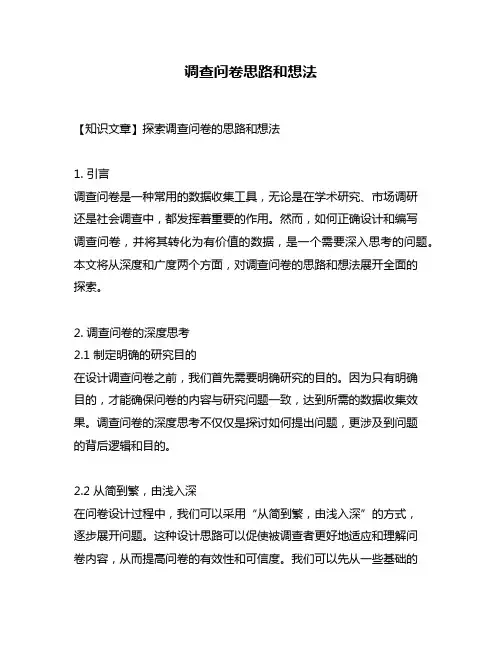 调查问卷思路和想法

【知识文章】探索调查问卷的思路和想法

1. 引言
调查问卷是一种常用的数据收集工具，无论是在学术研究、市场调研还是社会调查中，都发挥着重要的作用。然而，如何正确设计和编写调查问卷，并将其转化为有价值的数据，是一个需要深入思考的问题。本文将从深度和广度两个方面，对调查问卷的思路和想法展开全面的探索。

2. 调查问卷的深度思考
2.1 制定明确的研究目的
在设计调查问卷之前，我们首先需要明确研究的目的。因为只有明确目的，才能确保问卷的内容与研究问题一致，达到所需的数据收集效果。调查问卷的深度思考不仅仅是探讨如何提出问题，更涉及到问题的背后逻辑和目的。

2.2 从简到繁，由浅入深
在问卷设计过程中，我们可以采用“从简到繁，由浅入深”的方式，逐步展开问题。这种设计思路可以促使被调查者更好地适应和理解问卷内容，从而提高问卷的有效性和可信度。我们可以先从一些基础的